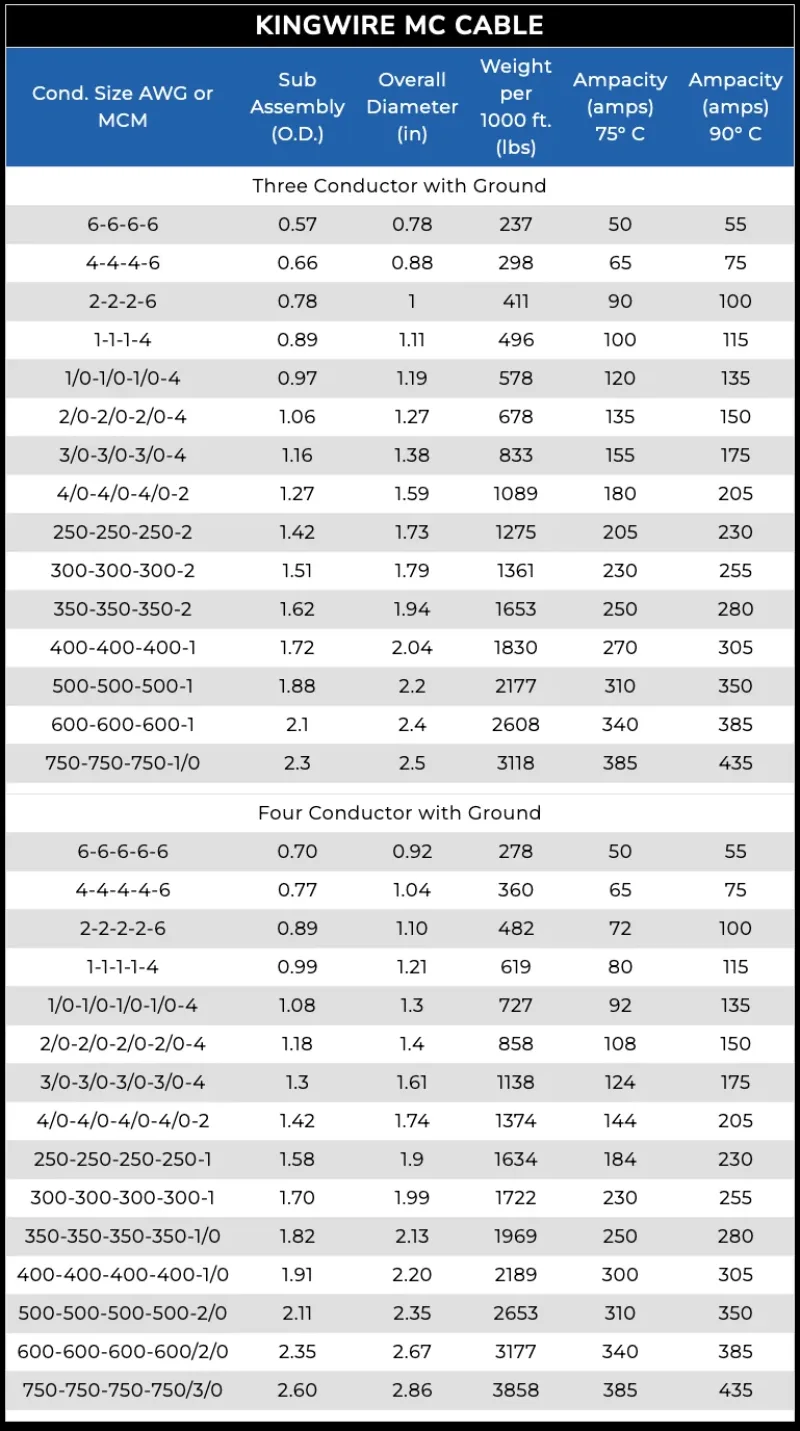 KINGWIRE MC CABLE

| Cond. Size AWG or MCM | Sub Assembly (O.D.) | Overall Diameter (in) | Weight per 1000 ft. (lbs) | Ampacity (amps) 75° C | Ampacity (amps) 90° C |
|---|---|---|---|---|---|
| Three Conductor with Ground | | | | | |
| 6-6-6-6 | 0.57 | 0.78 | 237 | 50 | 55 |
| 4-4-4-6 | 0.66 | 0.88 | 298 | 65 | 75 |
| 2-2-2-6 | 0.78 | 1 | 411 | 90 | 100 |
| 1-1-1-4 | 0.89 | 1.11 | 496 | 100 | 115 |
| 1/0-1/0-1/0-4 | 0.97 | 1.19 | 578 | 120 | 135 |
| 2/0-2/0-2/0-4 | 1.06 | 1.27 | 678 | 135 | 150 |
| 3/0-3/0-3/0-4 | 1.16 | 1.38 | 833 | 155 | 175 |
| 4/0-4/0-4/0-2 | 1.27 | 1.59 | 1089 | 180 | 205 |
| 250-250-250-2 | 1.42 | 1.73 | 1275 | 205 | 230 |
| 300-300-300-2 | 1.51 | 1.79 | 1361 | 230 | 255 |
| 350-350-350-2 | 1.62 | 1.94 | 1653 | 250 | 280 |
| 400-400-400-1 | 1.72 | 2.04 | 1830 | 270 | 305 |
| 500-500-500-1 | 1.88 | 2.2 | 2177 | 310 | 350 |
| 600-600-600-1 | 2.1 | 2.4 | 2608 | 340 | 385 |
| 750-750-750-1/0 | 2.3 | 2.5 | 3118 | 385 | 435 |
| Four Conductor with Ground | | | | | |
| 6-6-6-6-6 | 0.70 | 0.92 | 278 | 50 | 55 |
| 4-4-4-4-6 | 0.77 | 1.04 | 360 | 65 | 75 |
| 2-2-2-2-6 | 0.89 | 1.10 | 482 | 72 | 100 |
| 1-1-1-1-4 | 0.99 | 1.21 | 619 | 80 | 115 |
| 1/0-1/0-1/0-1/0-4 | 1.08 | 1.3 | 727 | 92 | 135 |
| 2/0-2/0-2/0-2/0-4 | 1.18 | 1.4 | 858 | 108 | 150 |
| 3/0-3/0-3/0-3/0-4 | 1.3 | 1.61 | 1138 | 124 | 175 |
| 4/0-4/0-4/0-4/0-2 | 1.42 | 1.74 | 1374 | 144 | 205 |
| 250-250-250-250-1 | 1.58 | 1.9 | 1634 | 184 | 230 |
| 300-300-300-300-1 | 1.70 | 1.99 | 1722 | 230 | 255 |
| 350-350-350-350-1/0 | 1.82 | 2.13 | 1969 | 250 | 280 |
| 400-400-400-400-1/0 | 1.91 | 2.20 | 2189 | 300 | 305 |
| 500-500-500-500-2/0 | 2.11 | 2.35 | 2653 | 310 | 350 |
| 600-600-600-600/2/0 | 2.35 | 2.67 | 3177 | 340 | 385 |
| 750-750-750-750/3/0 | 2.60 | 2.86 | 3858 | 385 | 435 |